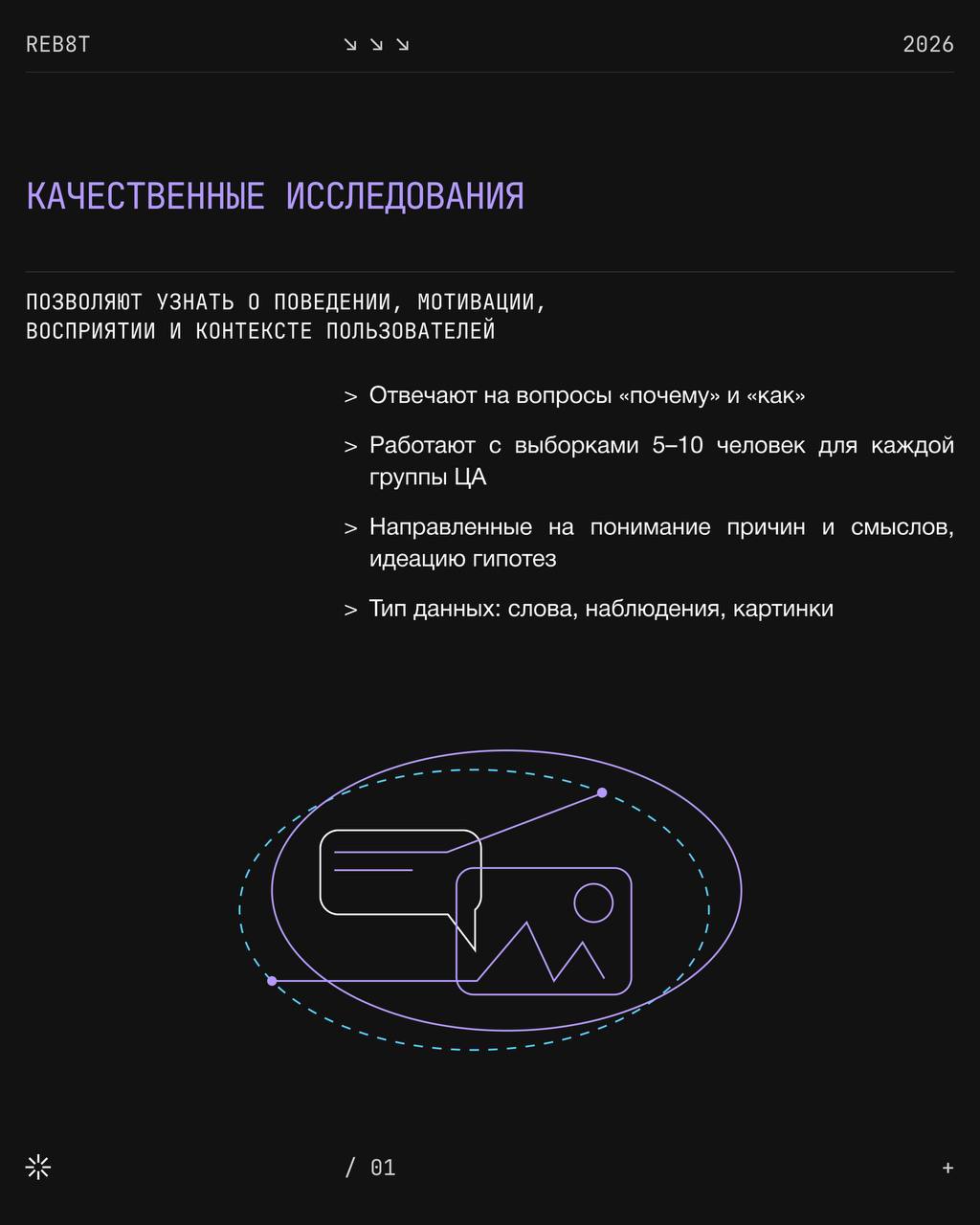 REB8T ↘ ↘ ↘ 2026

КАЧЕСТВЕННЫЕ ИССЛЕДОВАНИЯ

ПОЗВОЛЯЮТ УЗНАТЬ О ПОВЕДЕНИИ, МОТИВАЦИИ, ВОСПРИЯТИИ И КОНТЕКСТЕ ПОЛЬЗОВАТЕЛЕЙ

> Отвечают на вопросы «почему» и «как»

> Работают с выборками 5–10 человек для каждой группы ЦА

> Направленные на понимание причин и смыслов, идеацию гипотез

> Тип данных: слова, наблюдения, картинки

/ 01

+